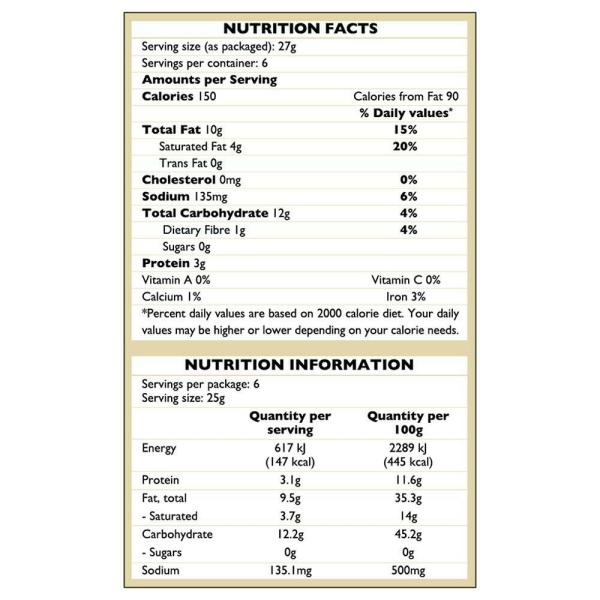 NUTRITION FACTS

Serving size (as packaged): 27g

Servings per container: 6

Amounts per Serving

| | |
|---|---|
| Calories 150 | Calories from Fat 90 |
| | % Daily values* |
| Total Fat 10g | 15% |
| Saturated Fat 4g | 20% |
| Trans Fat 0g | |
| Cholesterol 0mg | 0% |
| Sodium 135mg | 6% |
| Total Carbohydrate 12g | 4% |
| Dietary Fibre 1g | 4% |
| Sugars 0g | |
| Protein 3g | |
| Vitamin A 0% | Vitamin C 0% |
| Calcium 1% | Iron 3% |

*Percent daily values are based on 2000 calorie diet. Your daily values may be higher or lower depending on your calorie needs.

NUTRITION INFORMATION

Servings per package: 6
Serving size: 25g

| | Quantity per serving | Quantity per 100g |
|---|---|---|
| Energy | 617 kJ (147 kcal) | 2289 kJ (445 kcal) |
| Protein | 3.1g | 11.6g |
| Fat, total | 9.5g | 35.3g |
| - Saturated | 3.7g | 14g |
| Carbohydrate | 12.2g | 45.2g |
| - Sugars | 0g | 0g |
| Sodium | 135.1mg | 500mg |